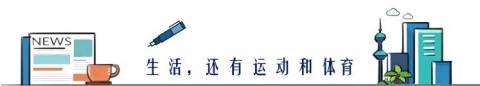 NEWS

生活，还有运动和体育